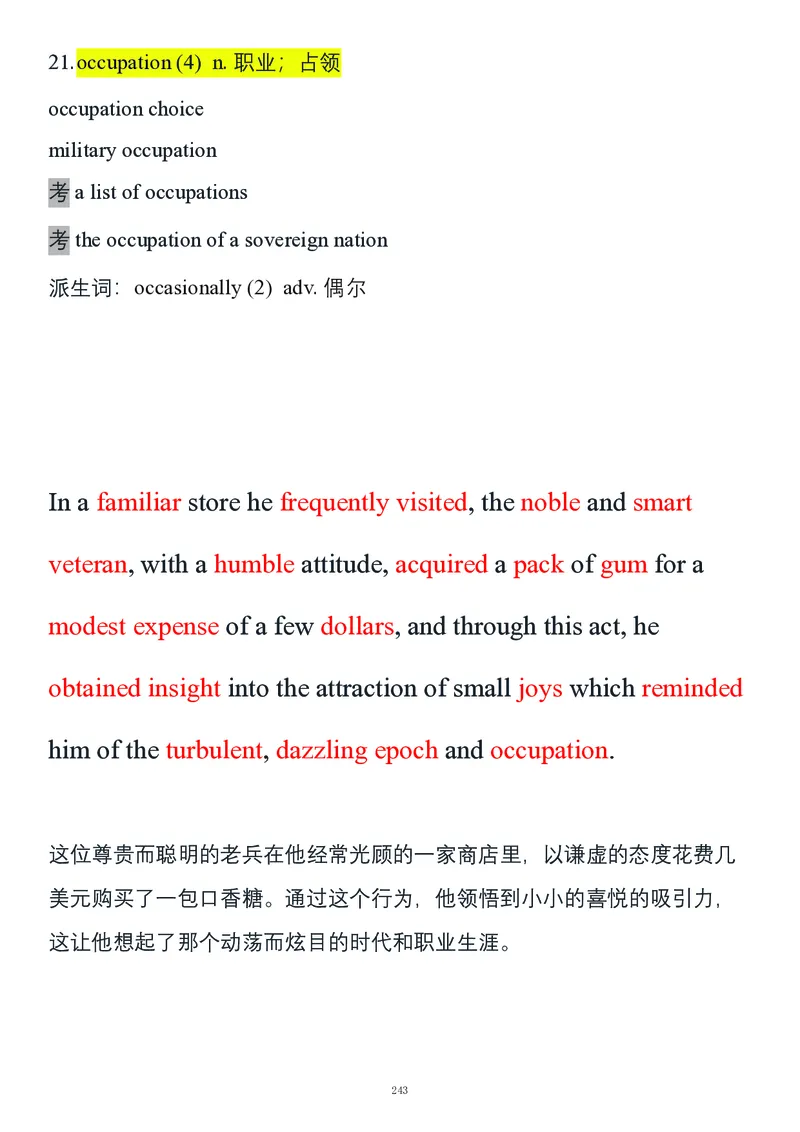 21. occupation (4) n. 职业；占领

occupation choice

military occupation

考 a list of occupations

考 the occupation of a sovereign nation

派生词：occasionally (2) adv. 偶尔

In a familiar store he frequently visited, the noble and smart veteran, with a humble attitude, acquired a pack of gum for a modest expense of a few dollars, and through this act, he obtained insight into the attraction of small joys which reminded him of the turbulent, dazzling epoch and occupation.

这位尊贵而聪明的老兵在他经常光顾的一家商店里，以谦虚的态度花费几美元购买了一包口香糖。通过这个行为，他领悟到小小的喜悦的吸引力，这让他想起了那个动荡而炫目的时代和职业生涯。

243